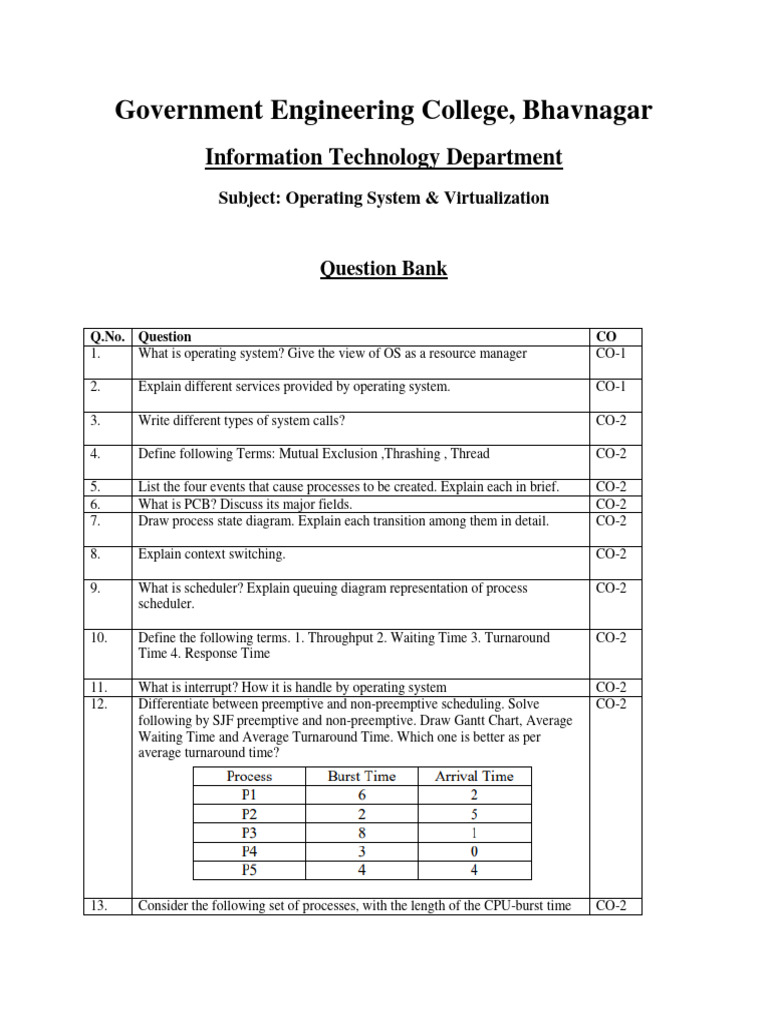 Government Engineering College, Bhavnagar

Information Technology Department

Subject: Operating System & Virtualization

Question Bank

| Q.No. | Question | CO |
|---|---|---|
| 1. | What is operating system? Give the view of OS as a resource manager | CO-1 |
| 2. | Explain different services provided by operating system. | CO-1 |
| 3. | Write different types of system calls? | CO-2 |
| 4. | Define following Terms: Mutual Exclusion ,Thrashing , Thread | CO-2 |
| 5. | List the four events that cause processes to be created. Explain each in brief. | CO-2 |
| 6. | What is PCB? Discuss its major fields. | CO-2 |
| 7. | Draw process state diagram. Explain each transition among them in detail. | CO-2 |
| 8. | Explain context switching. | CO-2 |
| 9. | What is scheduler? Explain queuing diagram representation of process scheduler. | CO-2 |
| 10. | Define the following terms. 1. Throughput 2. Waiting Time 3. Turnaround Time 4. Response Time | CO-2 |
| 11. | What is interrupt? How it is handle by operating system | CO-2 |
| 12. | Differentiate between preemptive and non-preemptive scheduling. Solve following by SJF preemptive and non-preemptive. Draw Gantt Chart, Average Waiting Time and Average Turnaround Time. Which one is better as per average turnaround time? | CO-2 |
| 13. | Consider the following set of processes, with the length of the CPU-burst time | CO-2 |

| Process | Burst Time | Arrival Time |
|---|---|---|
| P1 | 6 | 2 |
| P2 | 2 | 5 |
| P3 | 8 | 1 |
| P4 | 3 | 0 |
| P5 | 4 | 4 |